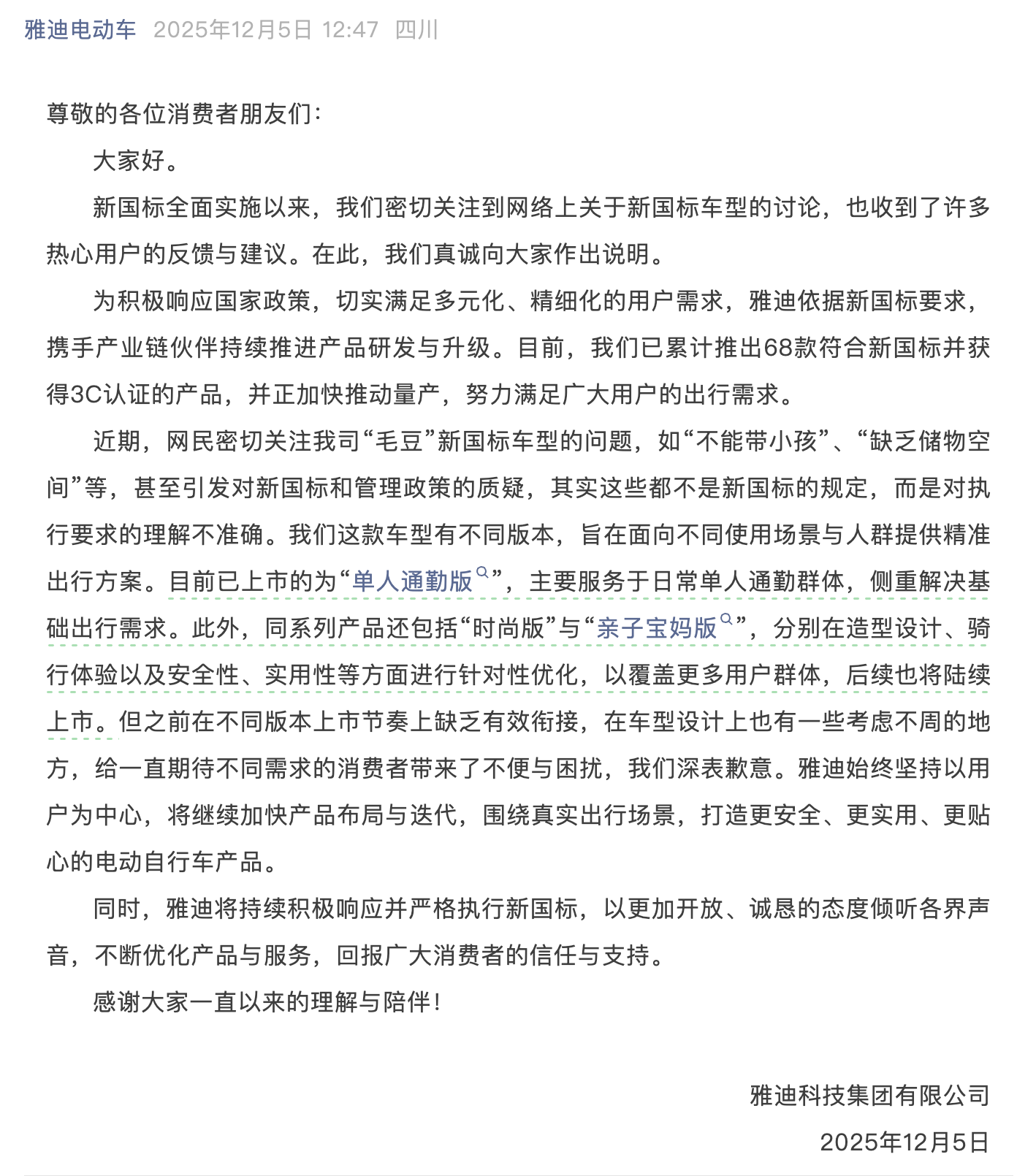 雅迪电动车 2025年12月5日 12:47 四川

尊敬的各位消费者朋友们：

大家好。

新国标全面实施以来，我们密切关注到网络上关于新国标车型的讨论，也收到了许多热心用户的反馈与建议。在此，我们真诚向大家作出说明。

为积极响应国家政策，切实满足多元化、精细化的用户需求，雅迪依据新国标要求，携手产业链伙伴持续推进产品研发与升级。目前，我们已累计推出68款符合新国标并获得3C认证的产品，并正加快推动量产，努力满足广大用户的出行需求。

近期，网民密切关注我司“毛豆”新国标车型的问题，如“不能带小孩”、“缺乏储物空间”等，甚至引发对新国标和管理政策的质疑，其实这些都不是新国标的规定，而是对执行要求的理解不准确。我们这款车型有不同版本，旨在面向不同使用场景与人群提供精准出行方案。目前已上市的为“单人通勤版”，主要服务于日常单人通勤群体，侧重解决基础出行需求。此外，同系列产品还包括“时尚版”与“亲子宝妈版”，分别在造型设计、骑行体验以及安全性、实用性等方面进行针对性优化，以覆盖更多用户群体，后续也将陆续上市。但之前在不同版本上市节奏上缺乏有效衔接，在车型设计上也有一些考虑不周的地方，给一直期待不同需求的消费者带来了不便与困扰，我们深表歉意。雅迪始终坚持以用户为中心，将继续加快产品布局与迭代，围绕真实出行场景，打造更安全、更实用、更贴心的电动自行车产品。

同时，雅迪将持续积极响应并严格执行新国标，以更加开放、诚恳的态度倾听各界声音，不断优化产品与服务，回报广大消费者的信任与支持。

感谢大家一直以来的理解与陪伴！

雅迪科技集团有限公司

2025年12月5日